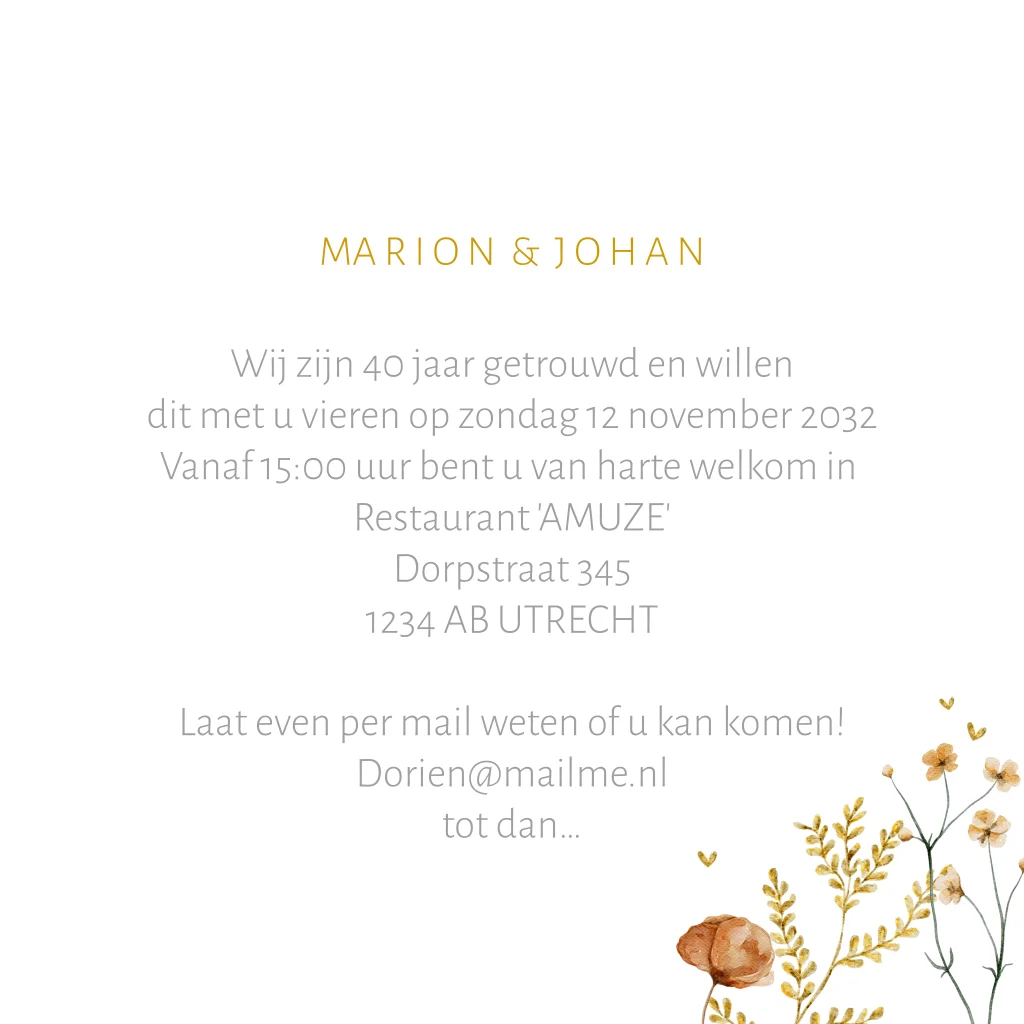 MARION & JOHAN

Wij zijn 40 jaar getrouwd en willen
dit met u vieren op zondag 12 november 2032
Vanaf 15:00 uur bent u van harte welkom in
Restaurant 'AMUZE'
Dorpstraat 345
1234 AB UTRECHT

Laat even per mail weten of u kan komen!
Dorien@mailme.nl
tot dan...